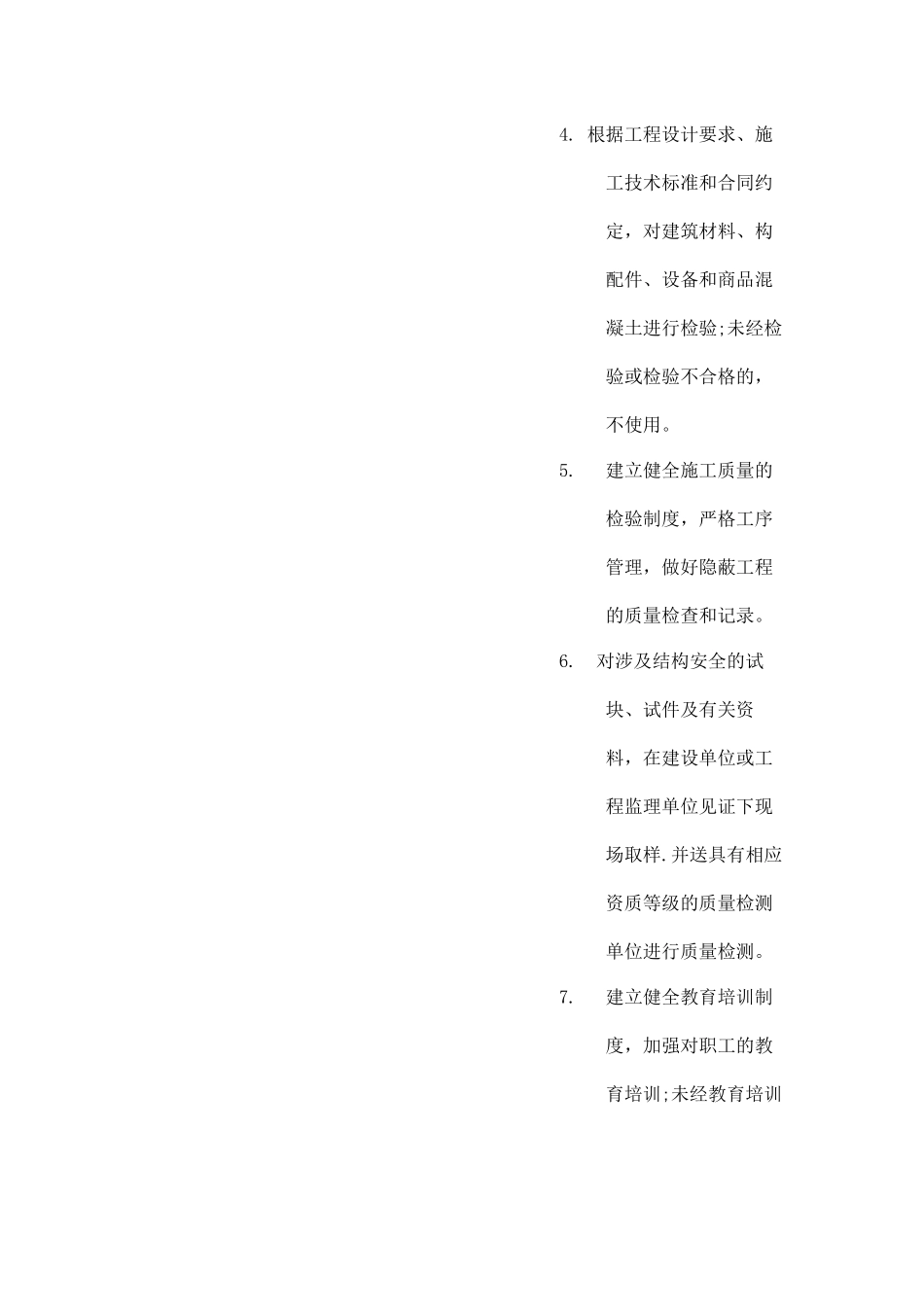 4. 根据工程设计要求、施工技术标准和合同约定，对建筑材料、构配件、设备和商品混凝土进行检验;未经检验或检验不合格的，不使用。

5. 建立健全施工质量的检验制度，严格工序管理，做好隐蔽工程的质量检查和记录。

6. 对涉及结构安全的试块、试件及有关资料，在建设单位或工程监理单位见证下现场取样.并送具有相应资质等级的质量检测单位进行质量检测。

7. 建立健全教育培训制度，加强对职工的教育培训;未经教育培训